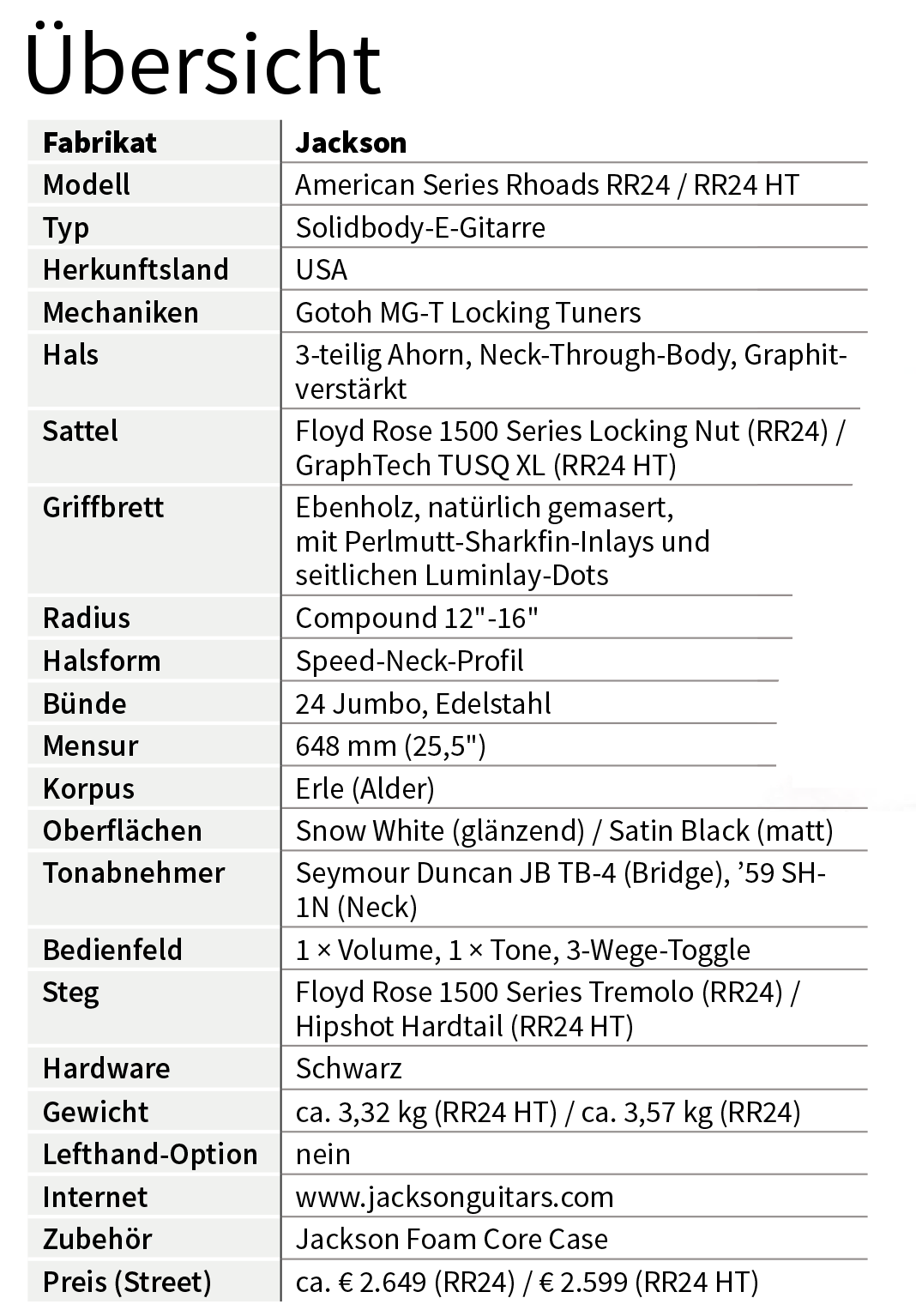 Übersicht

| Fabrikat | Jackson |
|---|---|
| Modell | American Series Rhoads RR24 / RR24 HT |
| Typ | Solidbody-E-Gitarre |
| Herkunftsland | USA |
| Mechaniken | Gotoh MG-T Locking Tuners |
| Hals | 3-teilig Ahorn, Neck-Through-Body, Graphitverstärkt |
| Sattel | Floyd Rose 1500 Series Locking Nut (RR24) / GraphTech TUSQ XL (RR24 HT) |
| Griffbrett | Ebenholz, natürlich gemasert, mit Perlmutt-Sharkfin-Inlays und seitlichen Luminlay-Dots |
| Radius | Compound 12"-16" |
| Halsform | Speed-Neck-Profil |
| Bünde | 24 Jumbo, Edelstahl |
| Mensur | 648 mm (25,5") |
| Korpus | Erle (Alder) |
| Oberflächen | Snow White (glänzend) / Satin Black (matt) |
| Tonabnehmer | Seymour Duncan JB TB-4 (Bridge), ’59 SH-1N (Neck) |
| Bedienfeld | 1 × Volume, 1 × Tone, 3-Wege-Toggle |
| Steg | Floyd Rose 1500 Series Tremolo (RR24) / Hipshot Hardtail (RR24 HT) |
| Hardware | Schwarz |
| Gewicht | ca. 3,32 kg (RR24 HT) / ca. 3,57 kg (RR24) |
| Lefthand-Option | nein |
| Internet | www.jacksonguitars.com |
| Zubehör | Jackson Foam Core Case |
| Preis (Street) | ca. € 2.649 (RR24) / € 2.599 (RR24 HT) |